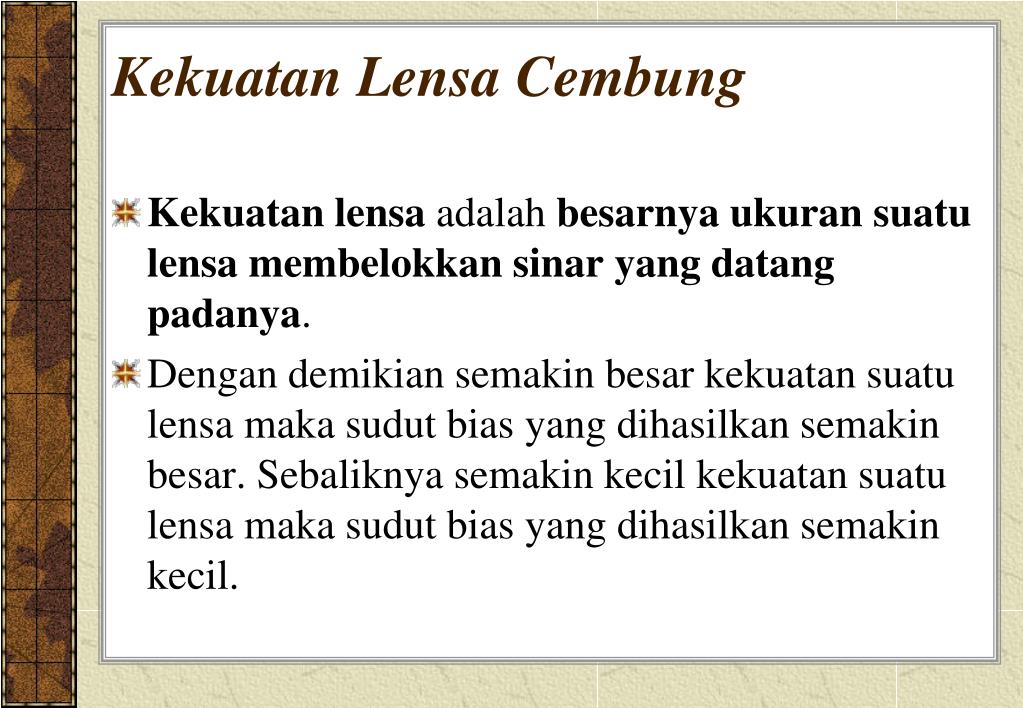 Kekuatan Lensa Cembung

Kekuatan lensa adalah besarnya ukuran suatu lensa membelokkan sinar yang datang padanya.

Dengan demikian semakin besar kekuatan suatu lensa maka sudut bias yang dihasilkan semakin besar. Sebaliknya semakin kecil kekuatan suatu lensa maka sudut bias yang dihasilkan semakin kecil.